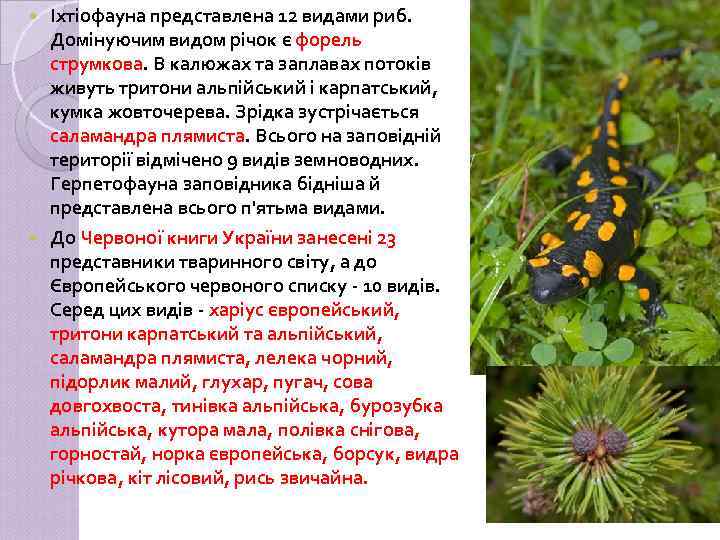 Іхтіофауна представлена 12 видами риб. Домінуючим видом річок є форель струмкова. В калюжах та заплавах потоків живуть тритони альпійський і карпатський, кумка жовточерева. Зрідка зустрічається саламандра плямиста. Всього на заповідній території відмічено 9 видів земноводних. Герпетофауна заповідника бідніша й представлена всього п'ятьма видами.

До Червоної книги України занесені 23 представники тваринного світу, а до Європейського червоного списку - 10 видів. Серед цих видів - харіус європейський, тритони карпатський та альпійський, саламандра плямиста, лелека чорний, підорлик малий, глухар, пугач, сова довгохвоста, тинівка альпійська, бурозубка альпійська, кутора мала, полівка снігова, горностай, норка європейська, борсук, видра річкова, кіт лісовий, рись звичайна.